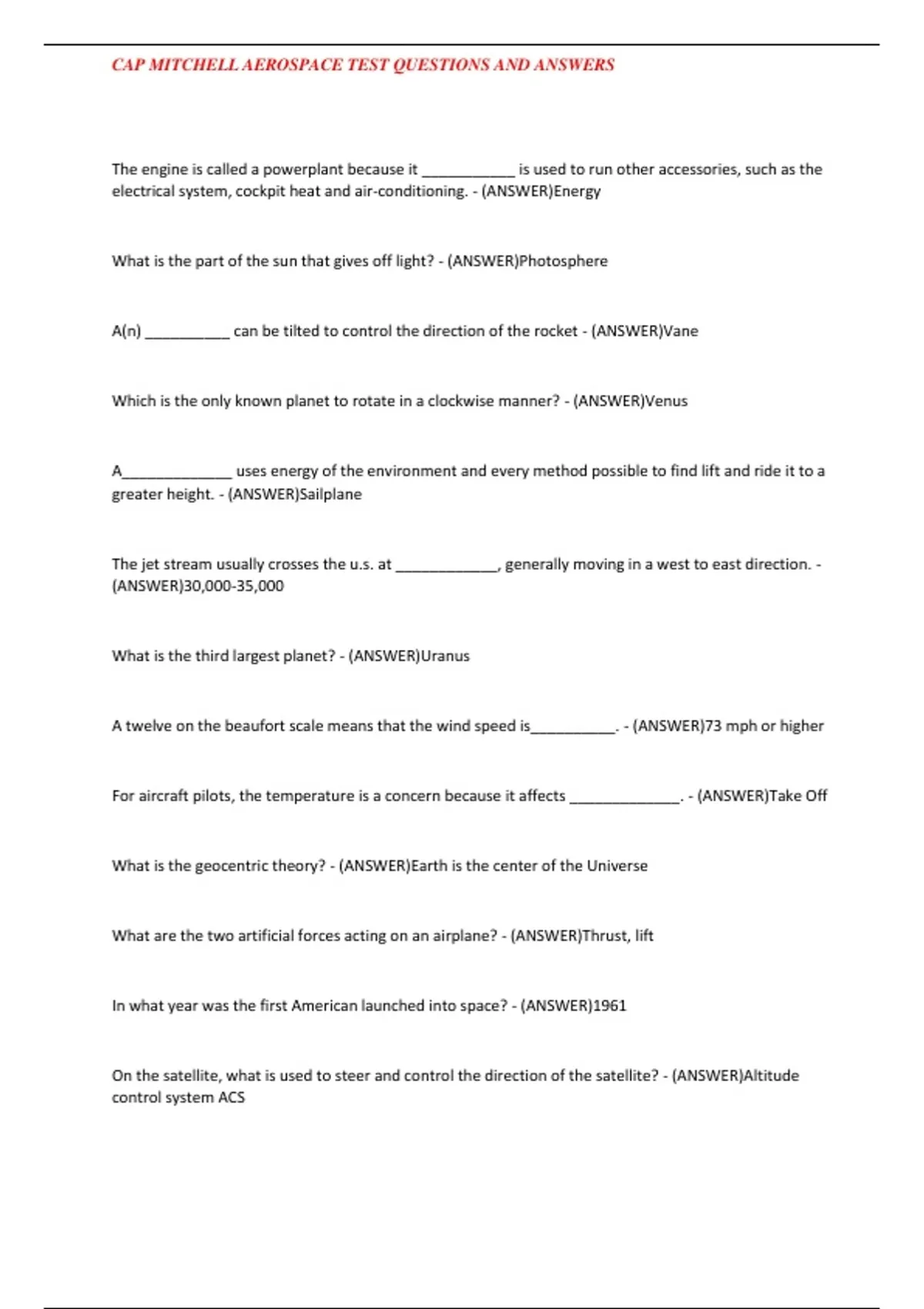 CAP MITCHELL AEROSPACE TEST QUESTIONS AND ANSWERS

The engine is called a powerplant because it ____________ is used to run other accessories, such as the electrical system, cockpit heat and air-conditioning. - (ANSWER)Energy

What is the part of the sun that gives off light? - (ANSWER)Photosphere

A(n) ___________ can be tilted to control the direction of the rocket - (ANSWER)Vane

Which is the only known planet to rotate in a clockwise manner? - (ANSWER)Venus

A______________ uses energy of the environment and every method possible to find lift and ride it to a greater height. - (ANSWER)Sailplane

The jet stream usually crosses the u.s. at _____________, generally moving in a west to east direction. - (ANSWER)30,000-35,000

What is the third largest planet? - (ANSWER)Uranus

A twelve on the beaufort scale means that the wind speed is___________. - (ANSWER)73 mph or higher

For aircraft pilots, the temperature is a concern because it affects ______________. - (ANSWER)Take Off

What is the geocentric theory? - (ANSWER)Earth is the center of the Universe

What are the two artificial forces acting on an airplane? - (ANSWER)Thrust, lift

In what year was the first American launched into space? - (ANSWER)1961

On the satellite, what is used to steer and control the direction of the satellite? - (ANSWER)Altitude control system ACS